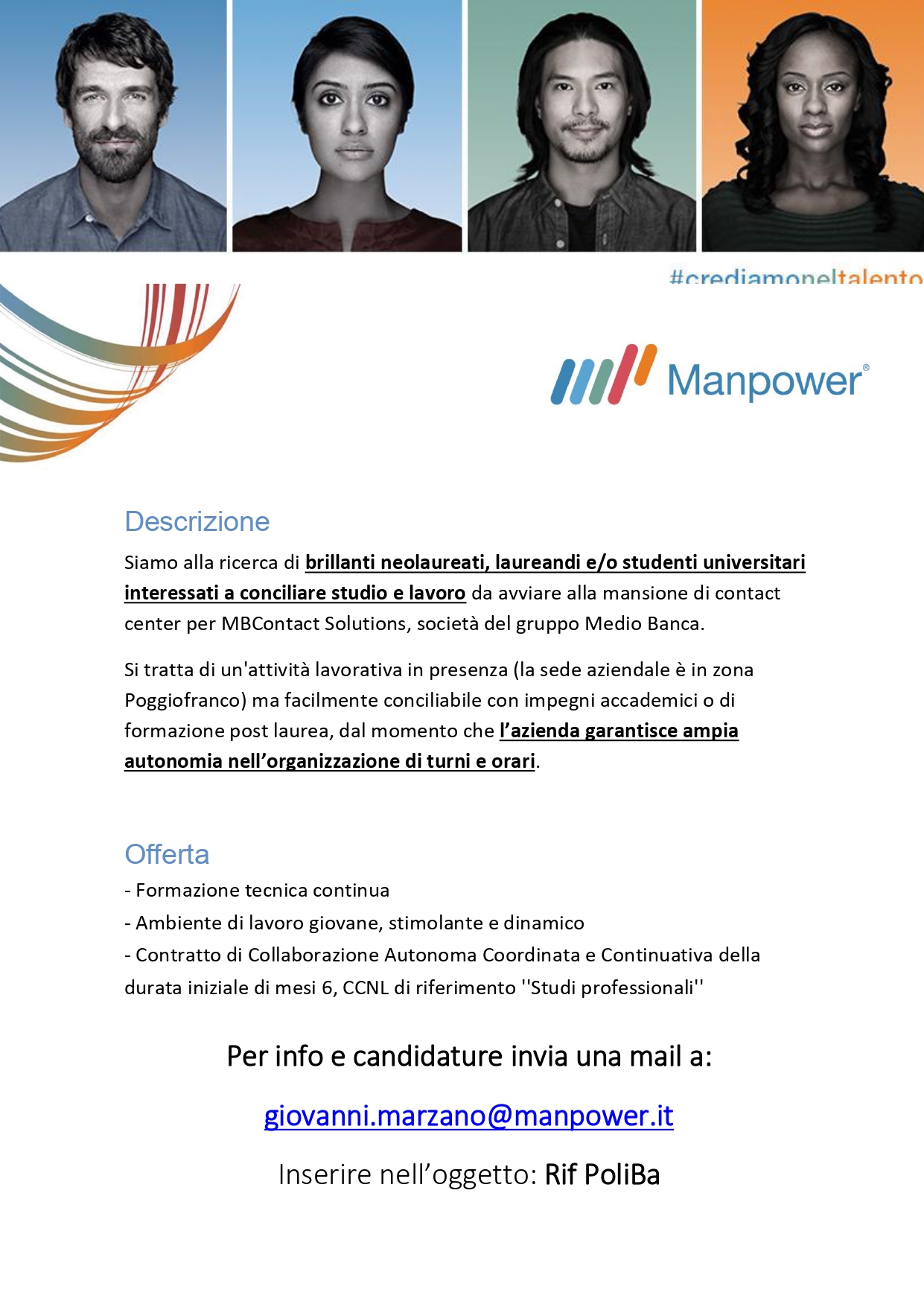 #crediamoneltalento

Manpower®

Descrizione

Siamo alla ricerca di brillanti neolaureati, laureandi e/o studenti universitari interessati a conciliare studio e lavoro da avviare alla mansione di contact center per MBContact Solutions, società del gruppo Medio Banca.

Si tratta di un'attività lavorativa in presenza (la sede aziendale è in zona Poggiofranco) ma facilmente conciliabile con impegni accademici o di formazione post laurea, dal momento che l'azienda garantisce ampia autonomia nell'organizzazione di turni e orari.

Offerta

- Formazione tecnica continua
- Ambiente di lavoro giovane, stimolante e dinamico
- Contratto di Collaborazione Autonoma Coordinata e Continuativa della durata iniziale di mesi 6, CCNL di riferimento ''Studi professionali''

Per info e candidature invia una mail a:

giovanni.marzano@manpower.it

Inserire nell'oggetto: Rif PoliBa